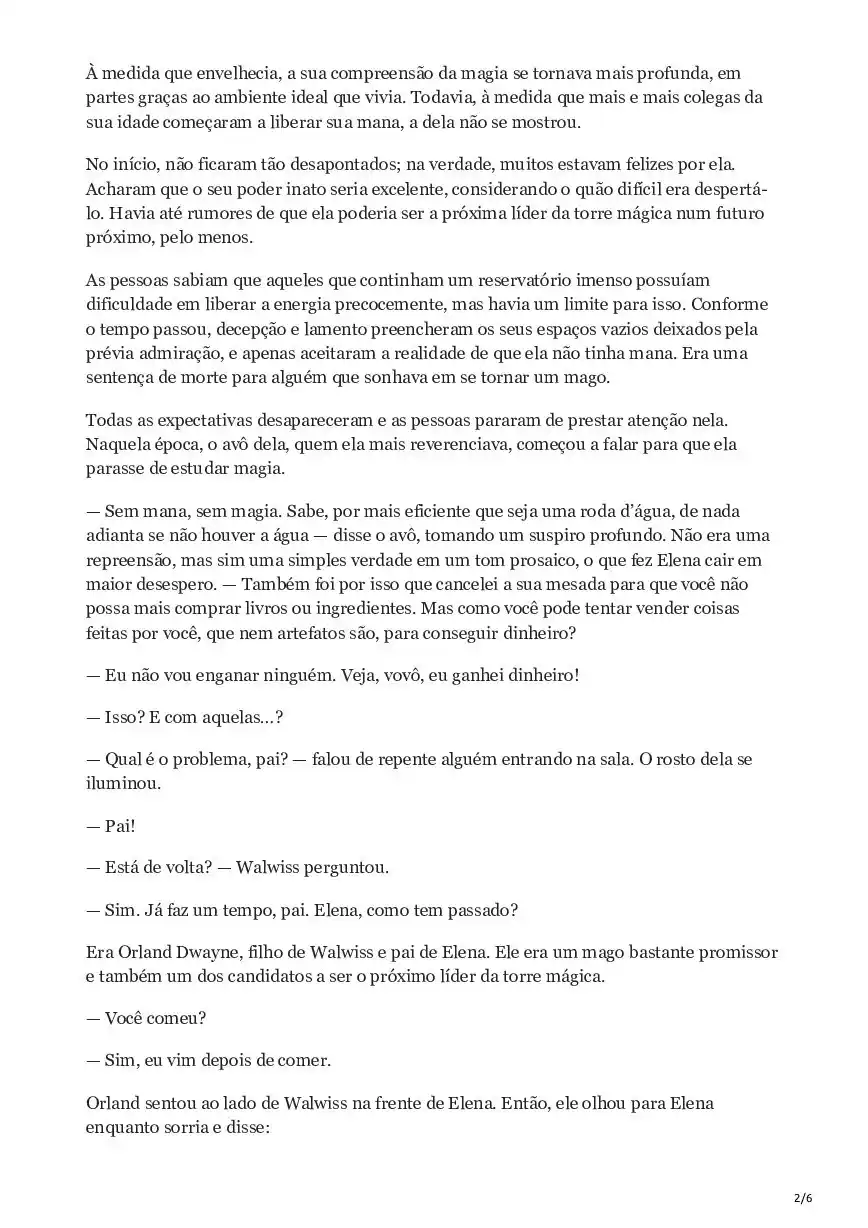 À medida que envelhecia, a sua compreensão da magia se tornava mais profunda, em partes graças ao ambiente ideal que vivia. Todavia, à medida que mais e mais colegas da sua idade começaram a liberar sua mana, a dela não se mostrou.

No início, não ficaram tão desapontados; na verdade, muitos estavam felizes por ela. Acharam que o seu poder inato seria excelente, considerando o quão difícil era despertá-lo. Havia até rumores de que ela poderia ser a próxima líder da torre mágica num futuro próximo, pelo menos.

As pessoas sabiam que aqueles que continham um reservatório imenso possuíam dificuldade em liberar a energia precocemente, mas havia um limite para isso. Conforme o tempo passou, decepção e lamento preencheram os seus espaços vazios deixados pela prévia admiração, e apenas aceitaram a realidade de que ela não tinha mana. Era uma sentença de morte para alguém que sonhava em se tornar um mago.

Todas as expectativas desapareceram e as pessoas pararam de prestar atenção nela. Naquela época, o avô dela, quem ela mais reverenciava, começou a falar para que ela parasse de estudar magia.

— Sem mana, sem magia. Sabe, por mais eficiente que seja uma roda d'água, de nada adianta se não houver a água — disse o avô, tomando um suspiro profundo. Não era uma repreensão, mas sim uma simples verdade em um tom prosaico, o que fez Elena cair em maior desespero. — Também foi por isso que cancelei a sua mesada para que você não possa mais comprar livros ou ingredientes. Mas como você pode tentar vender coisas feitas por você, que nem artefatos são, para conseguir dinheiro?

— Eu não vou enganar ninguém. Veja, vovô, eu ganhei dinheiro!

— Isso? E com aquelas...?

— Qual é o problema, pai? — falou de repente alguém entrando na sala. O rosto dela se iluminou.

— Pai!

— Está de volta? — Walwiss perguntou.

— Sim. Já faz um tempo, pai. Elena, como tem passado?

Era Orland Dwayne, filho de Walwiss e pai de Elena. Ele era um mago bastante promissor e também um dos candidatos a ser o próximo líder da torre mágica.

— Você comeu?

— Sim, eu vim depois de comer.

Orland sentou ao lado de Walwiss na frente de Elena. Então, ele olhou para Elena enquanto sorria e disse:

2/6